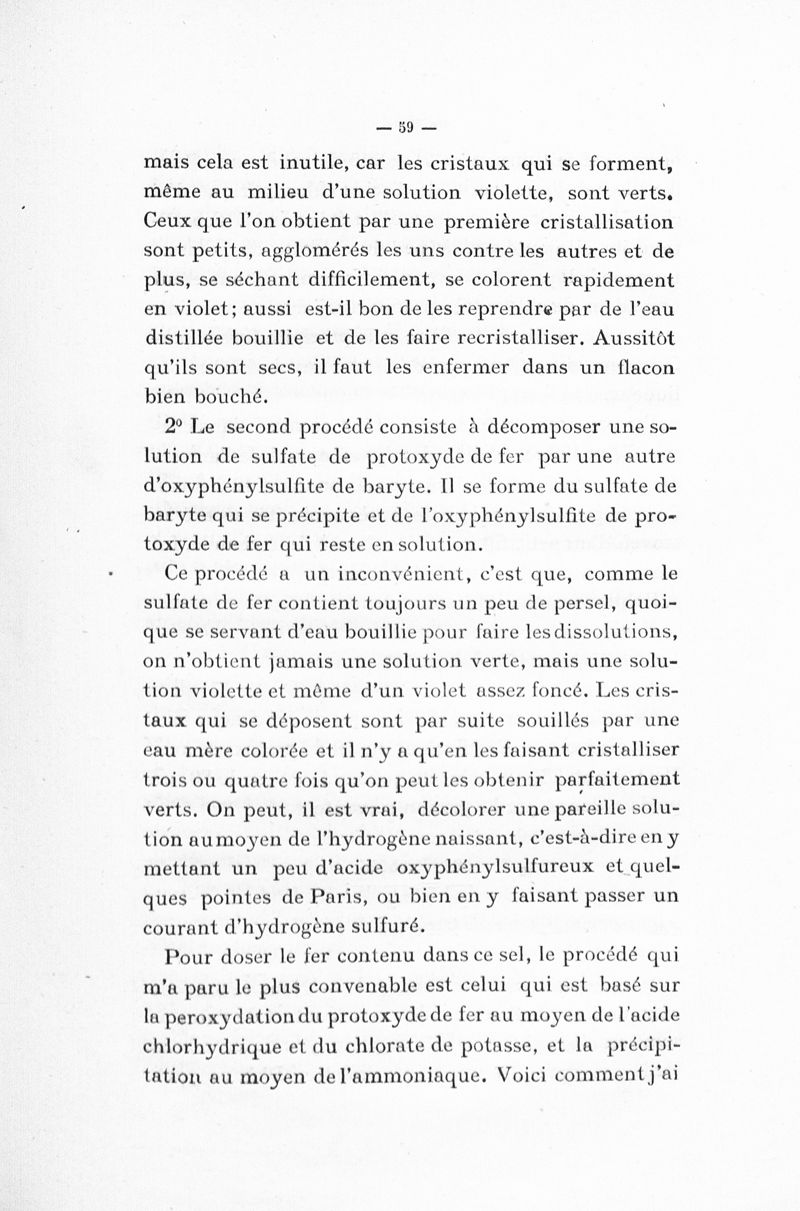 — 59 —

mais cela est inutile, car les cristaux qui se forment, même au milieu d'une solution violette, sont verts. Ceux que l'on obtient par une première cristallisation sont petits, agglomérés les uns contre les autres et de plus, se séchant difficilement, se colorent rapidement en violet; aussi est-il bon de les reprendre par de l'eau distillée bouillie et de les faire recristalliser. Aussitôt qu'ils sont secs, il faut les enfermer dans un flacon bien bouché.

2° Le second procédé consiste à décomposer une solution de sulfate de protoxyde de fer par une autre d'oxyphénylsulfite de baryte. Il se forme du sulfate de baryte qui se précipite et de l'oxyphénylsulfite de protoxyde de fer qui reste en solution.

Ce procédé a un inconvénient, c'est que, comme le sulfate de fer contient toujours un peu de persel, quoique se servant d'eau bouillie pour faire les dissolutions, on n'obtient jamais une solution verte, mais une solution violette et même d'un violet assez foncé. Les cristaux qui se déposent sont par suite souillés par une eau mère colorée et il n'y a qu'en les faisant cristalliser trois ou quatre fois qu'on peut les obtenir parfaitement verts. On peut, il est vrai, décolorer une pareille solution au moyen de l'hydrogène naissant, c'est-à-dire en y mettant un peu d'acide oxyphénylsulfureux et quelques pointes de Paris, ou bien en y faisant passer un courant d'hydrogène sulfuré.

Pour doser le fer contenu dans ce sel, le procédé qui m'a paru le plus convenable est celui qui est basé sur la peroxydation du protoxyde de fer au moyen de l'acide chlorhydrique et du chlorate de potasse, et la précipitation au moyen de l'ammoniaque. Voici comment j'ai